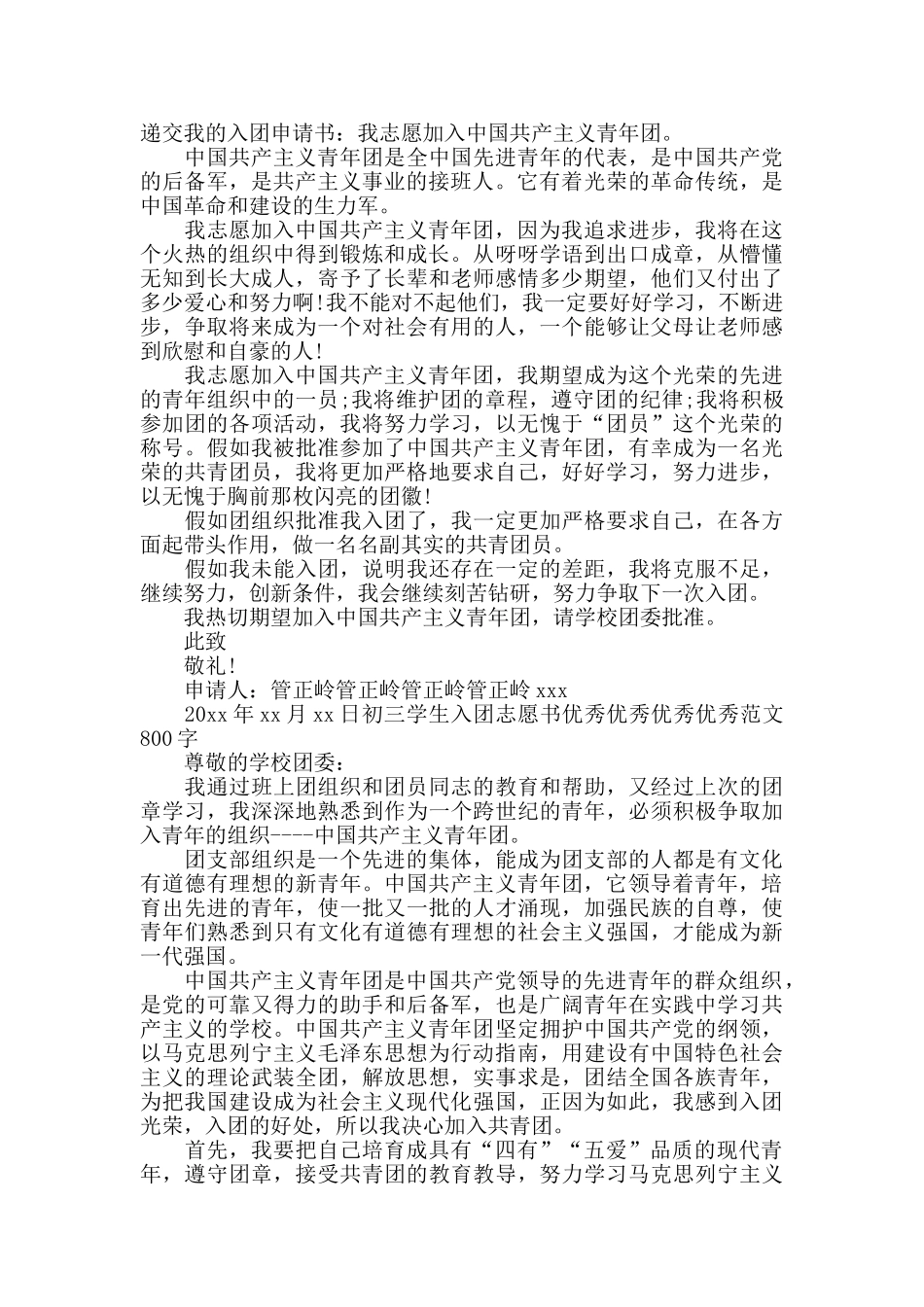 递交我的入团申请书：我志愿加入中国共产主义青年团。

中国共产主义青年团是全中国先进青年的代表，是中国共产党的后备军，是共产主义事业的接班人。它有着光荣的革命传统，是中国革命和建设的生力军。

我志愿加入中国共产主义青年团，因为我追求进步，我将在这个火热的组织中得到锻炼和成长。从呀呀学语到出口成章，从懵懂无知到长大成人，寄予了长辈和老师感情多少期望，他们又付出了多少爱心和努力啊!我不能对不起他们，我一定要好好学习，不断进步，争取将来成为一个对社会有用的人，一个能够让父母让老师感到欣慰和自豪的人!

我志愿加入中国共产主义青年团，我期望成为这个光荣的先进的青年组织中的一员;我将维护团的章程，遵守团的纪律;我将积极参加团的各项活动，我将努力学习，以无愧于“团员”这个光荣的称号。假如我被批准参加了中国共产主义青年团，有幸成为一名光荣的共青团员，我将更加严格地要求自己，好好学习，努力进步，以无愧于胸前那枚闪亮的团徽!

假如团组织批准我入团了，我一定更加严格要求自己，在各方面起带头作用，做一名名副其实的共青团员。

假如我未能入团，说明我还存在一定的差距，我将克服不足，继续努力，创新条件，我会继续刻苦钻研，努力争取下一次入团。

我热切期望加入中国共产主义青年团，请学校团委批准。

此致

敬礼!

申请人：管正岭管正岭管正岭管正岭 xxx

20xx 年 xx 月 xx 日初三学生入团志愿书优秀优秀优秀优秀范文 800 字

尊敬的学校团委：

我通过班上团组织和团员同志的教育和帮助，又经过上次的团章学习，我深深地熟悉到作为一个跨世纪的青年，必须积极争取加入青年的组织----中国共产主义青年团。

团支部组织是一个先进的集体，能成为团支部的人都是有文化有道德有理想的新青年。中国共产主义青年团，它领导着青年，培育出先进的青年，使一批又一批的人才涌现，加强民族的自尊，使青年们熟悉到只有文化有道德有理想的社会主义强国，才能成为新一代强国。

中国共产主义青年团是中国共产党领导的先进青年的群众组织，是党的可靠又得力的助手和后备军，也是广阔青年在实践中学习共产主义的学校。中国共产主义青年团坚定拥护中国共产党的纲领，以马克思列宁主义毛泽东思想为行动指南，用建设有中国特色社会主义的理论武装全团，解放思想，实事求是，团结全国各族青年，为把我国建设成为社会主义现代化强国，正因为如此，我感到入团光荣，入团的好处，所以我决心加入共青团。

首先，我要把自己培育成具有“四有”“五爱”品质的现代青年，遵守团章，接受共青团的教育教导，努力学习马克思列宁主义